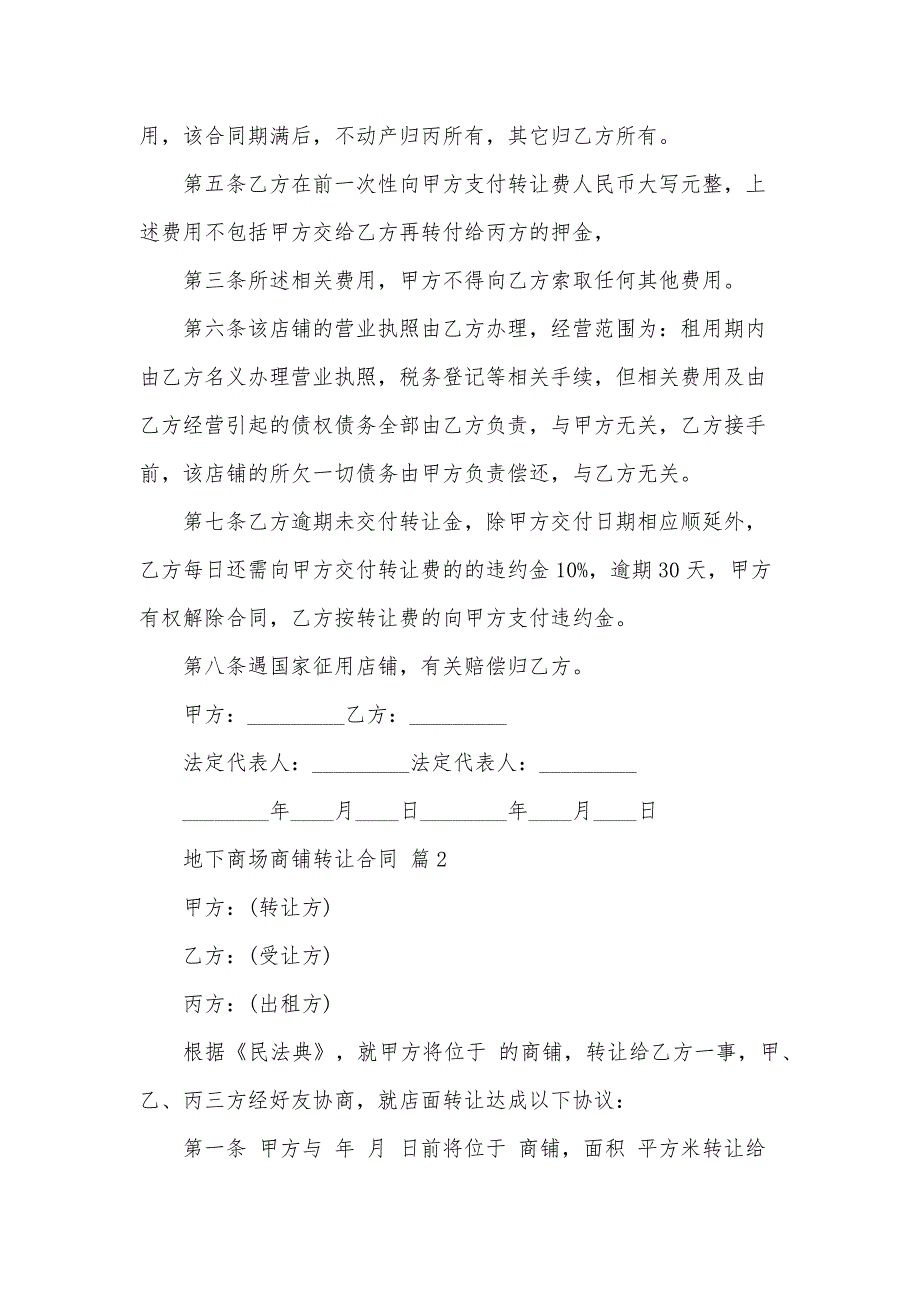 用，该合同期满后，不动产归丙所有，其它归乙方所有。

第五条乙方在前一次性向甲方支付转让费人民币大写元整，上述费用不包括甲方交给乙方再转付给丙方的押金，

第三条所述相关费用，甲方不得向乙方索取任何其他费用。

第六条该店铺的营业执照由乙方办理，经营范围为：租用期内由乙方名义办理营业执照，税务登记等相关手续，但相关费用及由乙方经营引起的债权债务全部由乙方负责，与甲方无关，乙方接手前，该店铺的所欠一切债务由甲方负责偿还，与乙方无关。

第七条乙方逾期未交付转让金，除甲方交付日期相应顺延外，乙方每日还需向甲方交付转让费的的违约金 10%，逾期 30 天，甲方有权解除合同，乙方按转让费的向甲方支付违约金。

第八条遇国家征用店铺，有关赔偿归乙方。

甲方：_________乙方：_________

法定代表人：_________法定代表人：_________

________年____月____日________年____月____日

地下商场商铺转让合同 篇 2

甲方：(转让方)

乙方：(受让方)

丙方：(出租方)

根据《民法典》，就甲方将位于 的商铺，转让给乙方一事，甲、乙、丙三方经好友协商，就店面转让达成以下协议：

第一条 甲方与 年 月 日前将位于 商铺，面积 平方米转让给